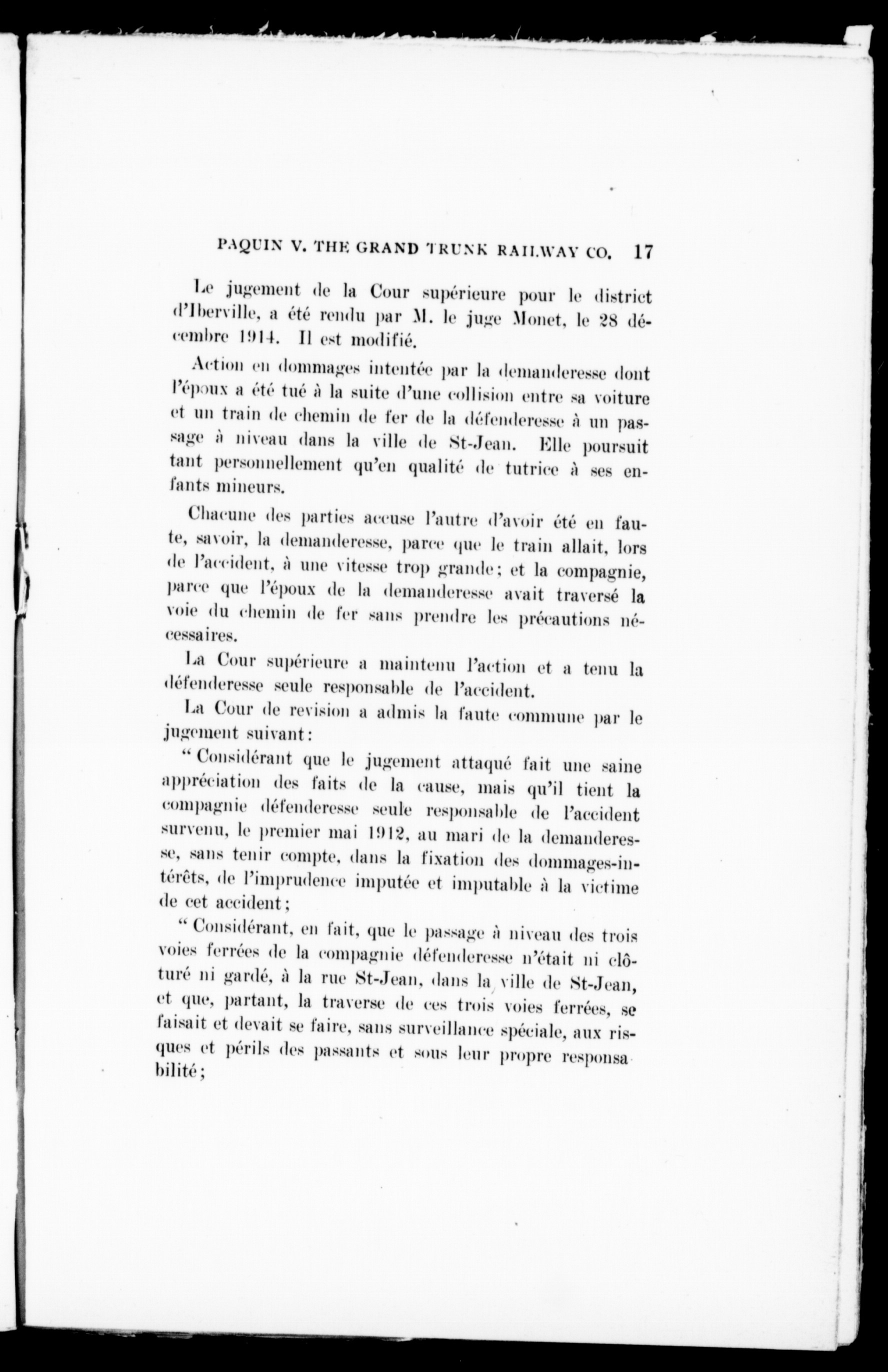 PAQUIN V. THE GRAND TRUNK RAILWAY CO. 17

Le jugement de la Cour supérieure pour le district d'Iberville, a été rendu par M. le juge Monet, le 28 décembre 1914. Il est modifié.

Action en dommages intentée par la demanderesse dont l'époux a été tué à la suite d'une collision entre sa voiture et un train de chemin de fer de la défenderesse à un passage à niveau dans la ville de St-Jean. Elle poursuit tant personnellement qu'en qualité de tutrice à ses enfants mineurs.

Chacune des parties accuse l'autre d'avoir été en faute, savoir, la demanderesse, parce que le train allait, lors de l'accident, à une vitesse trop grande; et la compagnie, parce que l'époux de la demanderesse avait traversé la voie du chemin de fer sans prendre les précautions nécessaires.

La Cour supérieure a maintenu l'action et a tenu la défenderesse seule responsable de l'accident.

La Cour de revision a admis la faute commune par le jugement suivant:

"Considérant que le jugement attaqué fait une saine appréciation des faits de la cause, mais qu'il tient la compagnie défenderesse seule responsable de l'accident survenu, le premier mai 1912, au mari de la demanderesse, sans tenir compte, dans la fixation des dommages-intérêts, de l'imprudence imputée et imputable à la victime de cet accident;

"Considérant, en fait, que le passage à niveau des trois voies ferrées de la compagnie défenderesse n'était ni clôturé ni gardé, à la rue St-Jean, dans la ville de St-Jean, et que, partant, la traverse de ces trois voies ferrées, se faisait et devait se faire, sans surveillance spéciale, aux risques et périls des passants et sous leur propre responsabilité;